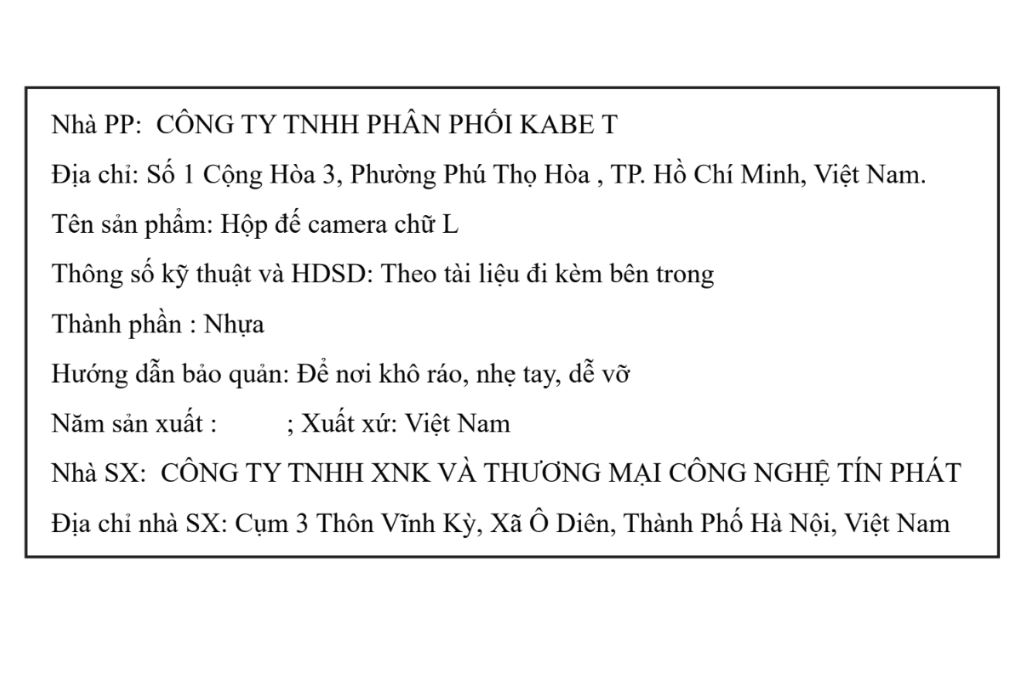 Nhà PP: CÔNG TY TNHH PHÂN PHỐI KABE T

Địa chỉ: Số 1 Cộng Hòa 3, Phường Phú Thọ Hòa , TP. Hồ Chí Minh, Việt Nam.

Tên sản phẩm: Hộp đế camera chữ L

Thông số kỹ thuật và HDSD: Theo tài liệu đi kèm bên trong

Thành phần : Nhựa

Hướng dẫn bảo quản: Để nơi khô ráo, nhẹ tay, dễ vỡ

Năm sản xuất : ; Xuất xứ: Việt Nam

Nhà SX: CÔNG TY TNHH XNK VÀ THƯƠNG MẠI CÔNG NGHỆ TÍN PHÁT

Địa chỉ nhà SX: Cụm 3 Thôn Vĩnh Kỳ, Xã Ô Diên, Thành Phố Hà Nội, Việt Nam